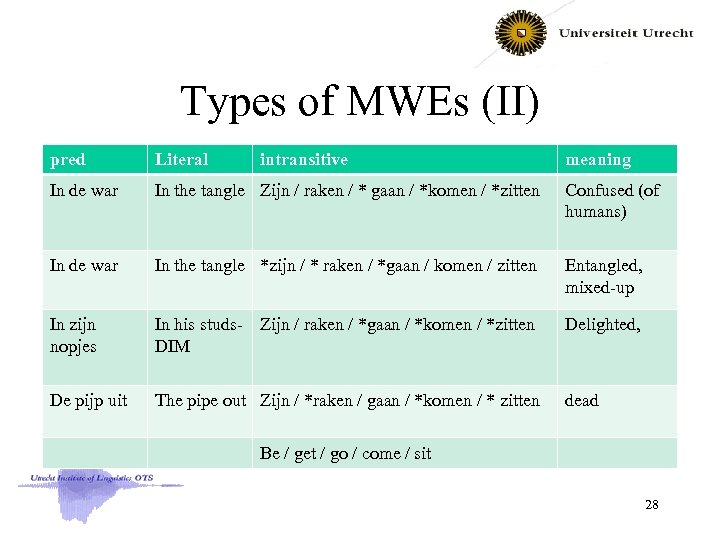 Universiteit Utrecht

Types of MWEs (II)

| pred | Literal | intransitive | meaning |
|---|---|---|---|
| In de war | In the tangle | Zijn / raken / * gaan / *komen / *zitten | Confused (of humans) |
| In de war | In the tangle | *zijn / * raken / *gaan / komen / zitten | Entangled, mixed-up |
| In zijn nopjes | In his studs-DIM | Zijn / raken / *gaan / *komen / *zitten | Delighted, |
| De pijp uit | The pipe out | Zijn / *raken / gaan / *komen / * zitten | dead |
| | | Be / get / go / come / sit | |

Utrecht Institute of Linguistics OTS

28